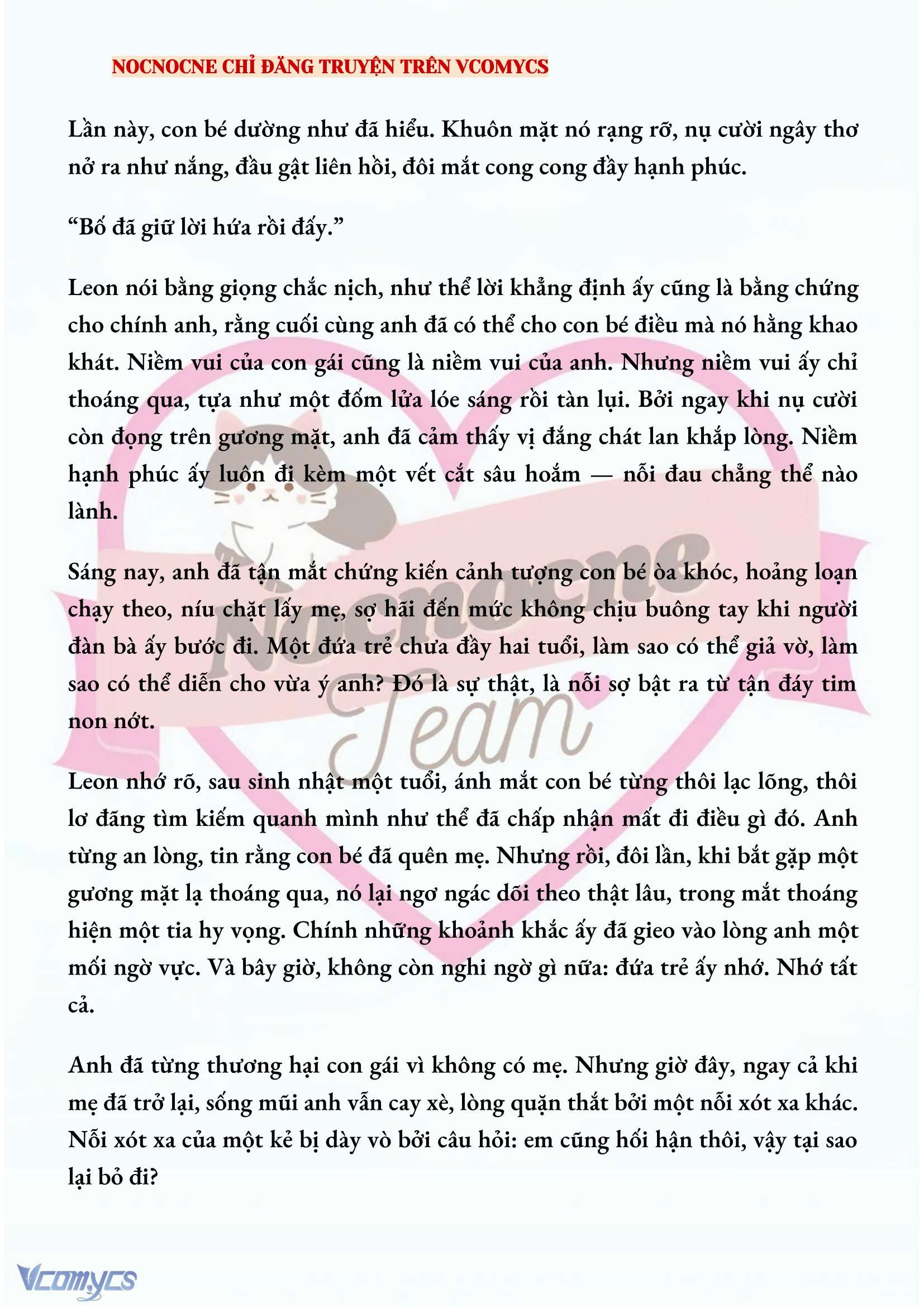 NOCNOCNE CHỈ ĐĂNG TRUYỆN TRÊN VCOMYCS

Lần này, con bé dường như đã hiểu. Khuôn mặt nó rạng rỡ, nụ cười ngây thơ nở ra như nắng, đầu gật liên hồi, đôi mắt cong cong đầy hạnh phúc.

“Bố đã giữ lời hứa rồi đấy.”

Leon nói bằng giọng chắc nịch, như thể lời khẳng định ấy cũng là bằng chứng cho chính anh, rằng cuối cùng anh đã có thể cho con bé điều mà nó hằng khao khát. Niềm vui của con gái cũng là niềm vui của anh. Nhưng niềm vui ấy chỉ thoáng qua, tựa như một đốm lửa lóe sáng rồi tàn lụi. Bởi ngay khi nụ cười còn đọng trên gương mặt, anh đã cảm thấy vị đắng chát lan khắp lòng. Niềm hạnh phúc ấy luôn đi kèm một vết cắt sâu hoắm — nỗi đau chẳng thể nào lành.

Sáng nay, anh đã tận mắt chứng kiến cảnh tượng con bé òa khóc, hoảng loạn chạy theo, níu chặt lấy mẹ, sợ hãi đến mức không chịu buông tay khi người đàn bà ấy bước đi. Một đứa trẻ chưa đầy hai tuổi, làm sao có thể giả vờ, làm sao có thể diễn cho vừa ý anh? Đó là sự thật, là nỗi sợ bật ra từ tận đáy tim non nớt.

Leon nhớ rõ, sau sinh nhật một tuổi, ánh mắt con bé từng thôi lạc lõng, thôi lơ đãng tìm kiếm quanh mình như thể đã chấp nhận mất đi điều gì đó. Anh từng an lòng, tin rằng con bé đã quên mẹ. Nhưng rồi, đôi lần, khi bắt gặp một gương mặt lạ thoáng qua, nó lại ngơ ngác dõi theo thật lâu, trong mắt thoáng hiện một tia hy vọng. Chính những khoảnh khắc ấy đã gieo vào lòng anh một mối ngờ vực. Và bây giờ, không còn nghi ngờ gì nữa: đứa trẻ ấy nhớ. Nhớ tất cả.

Anh đã từng thương hại con gái vì không có mẹ. Nhưng giờ đây, ngay cả khi mẹ đã trở lại, sống mũi anh vẫn cay xè, lòng quặn thắt bởi một nỗi xót xa khác. Nỗi xót xa của một kẻ bị dày vò bởi câu hỏi: em cũng hối hận thôi, vậy tại sao lại bỏ đi?

Nocnocne Team

Vcomycs